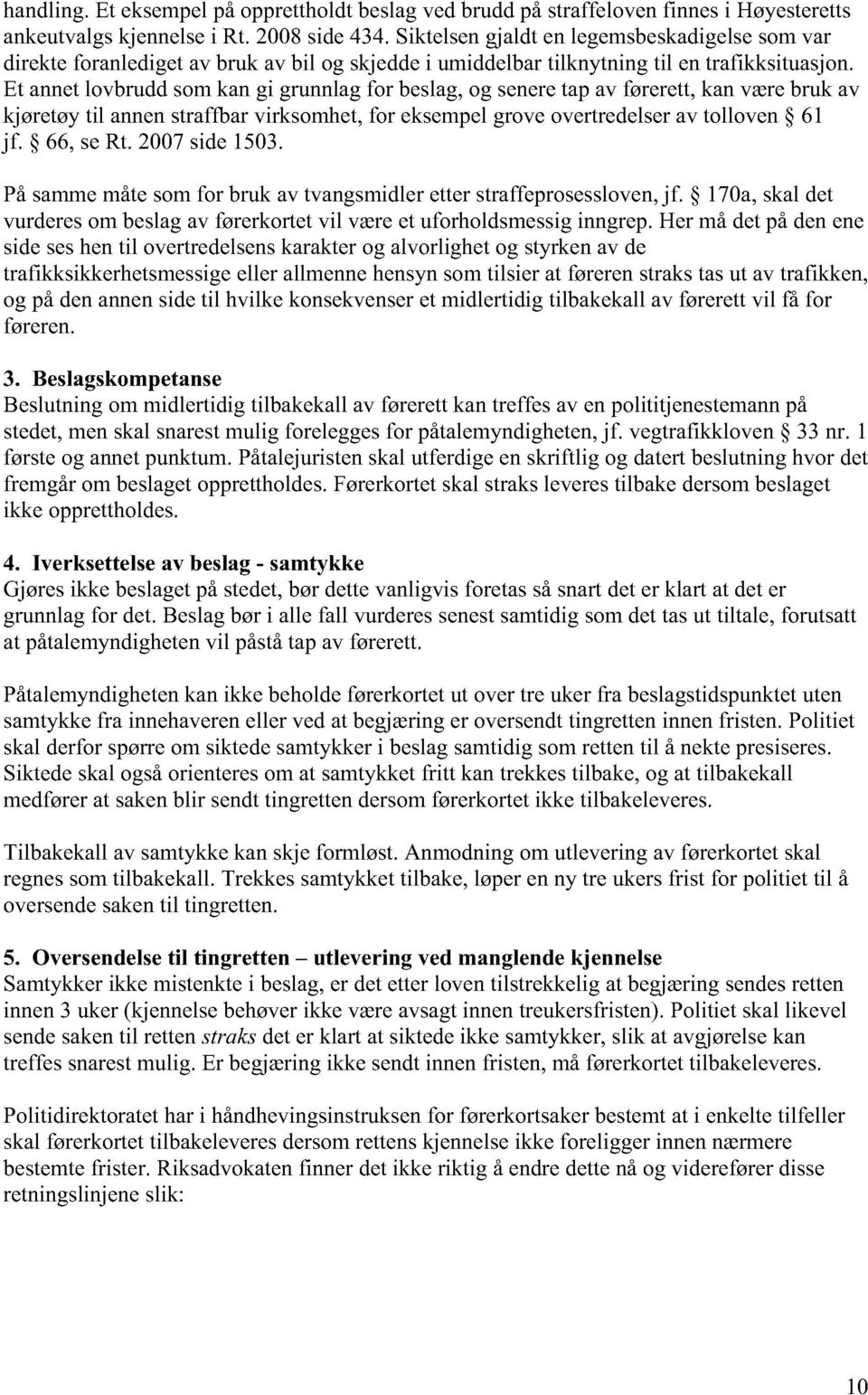 handling. Et eksempel på opprettholdt beslag ved brudd på straffeloven finnes i Høyesteretts ankeutvalgs kjennelse i Rt. 2008 side 434. Siktelsen gjaldt en legemsbeskadigelse som var direkte foranlediget av bruk av bil og skjedde i umiddelbar tilknytning til en trafikksituasjon. Et annet lovbrudd som kan gi grunnlag for beslag, og senere tap av førerett, kan være bruk av kjøretøy til annen straffbar virksomhet, for eksempel grove overtredelser av tolloven § 61 jf. § 66, se Rt. 2007 side 1503.

På samme måte som for bruk av tvangsmidler etter straffeprosessloven, jf. § 170a, skal det vurderes om beslag av førerkortet vil være et uforholdsmessig inngrep. Her må det på den ene side ses hen til overtredelsens karakter og alvorlighet og styrken av de trafikksikkerhetsmessige eller allmenne hensyn som tilsier at føreren straks tas ut av trafikken, og på den annen side til hvilke konsekvenser et midlertidig tilbakekall av førerett vil få for føreren.

3. Beslagskompetanse
Beslutning om midlertidig tilbakekall av førerett kan treffes av en polititjenestemann på stedet, men skal snarest mulig forelegges for påtalemyndigheten, jf. vegtrafikkloven § 33 nr. 1 første og annet punktum. Påtalejuristen skal utferdige en skriftlig og datert beslutning hvor det fremgår om beslaget opprettholdes. Førerkortet skal straks leveres tilbake dersom beslaget ikke opprettholdes.

4. Iverksettelse av beslag - samtykke
Gjøres ikke beslaget på stedet, bør dette vanligvis foretas så snart det er klart at det er grunnlag for det. Beslag bør i alle fall vurderes senest samtidig som det tas ut tiltale, forutsatt at påtalemyndigheten vil påstå tap av førerett.

Påtalemyndigheten kan ikke beholde førerkortet ut over tre uker fra beslagstidspunktet uten samtykke fra innehaveren eller ved at begjæring er oversendt tingretten innen fristen. Politiet skal derfor spørre om siktede samtykker i beslag samtidig som retten til å nekte presiseres. Siktede skal også orienteres om at samtykket fritt kan trekkes tilbake, og at tilbakekall medfører at saken blir sendt tingretten dersom førerkortet ikke tilbakeleveres.

Tilbakekall av samtykke kan skje formløst. Anmodning om utlevering av førerkortet skal regnes som tilbakekall. Trekkes samtykket tilbake, løper en ny tre ukers frist for politiet til å oversende saken til tingretten.

5. Oversendelse til tingretten – utlevering ved manglende kjennelse
Samtykker ikke mistenkte i beslag, er det etter loven tilstrekkelig at begjæring sendes retten innen 3 uker (kjennelse behøver ikke være avsagt innen treukersfristen). Politiet skal likevel sende saken til retten straks det er klart at siktede ikke samtykker, slik at avgjørelse kan treffes snarest mulig. Er begjæring ikke sendt innen fristen, må førerkortet tilbakeleveres.

Politidirektoratet har i håndhevingsinstruksen for førerkortsaker bestemt at i enkelte tilfeller skal førerkortet tilbakeleveres dersom rettens kjennelse ikke foreligger innen nærmere bestemte frister. Riksadvokaten finner det ikke riktig å endre dette nå og viderefører disse retningslinjene slik:

10